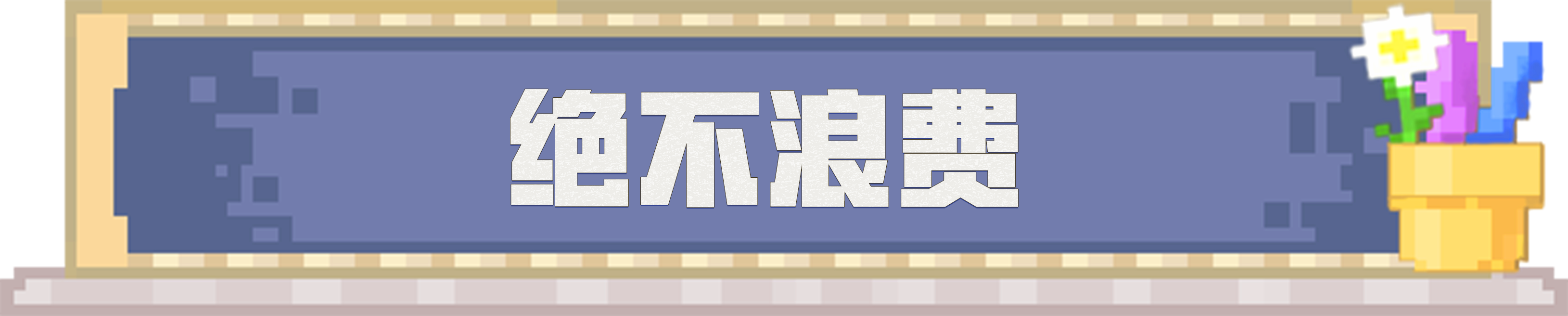 绝不浪费